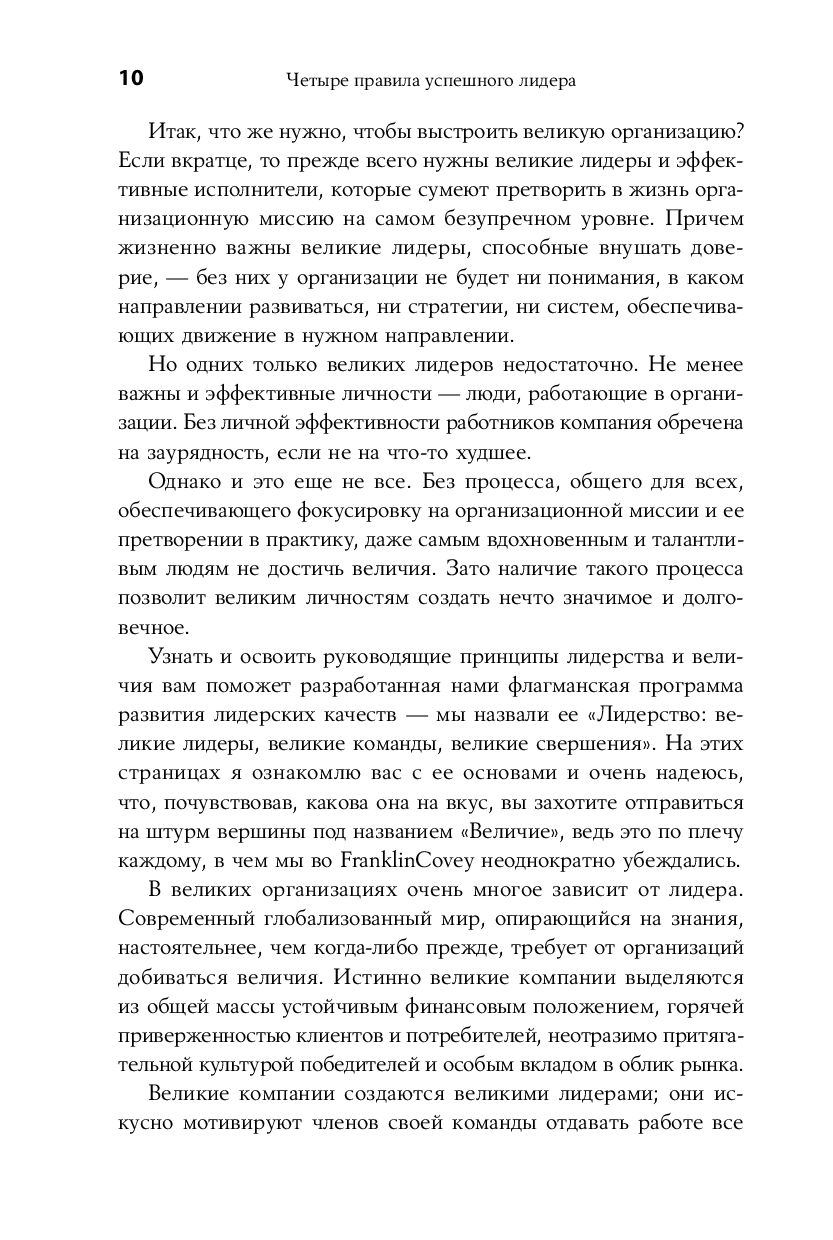 10 Четыре правила успешного лидера

Итак, что же нужно, чтобы выстроить великую организацию? Если вкратце, то прежде всего нужны великие лидеры и эффективные исполнители, которые сумеют претворить в жизнь организационную миссию на самом безупречном уровне. Причем жизненно важны великие лидеры, способные внушать доверие, — без них у организации не будет ни понимания, в каком направлении развиваться, ни стратегии, ни систем, обеспечивающих движение в нужном направлении.

Но одних только великих лидеров недостаточно. Не менее важны и эффективные личности — люди, работающие в организации. Без личной эффективности работников компания обречена на заурядность, если не на что-то худшее.

Однако и это еще не все. Без процесса, общего для всех, обеспечивающего фокусировку на организационной миссии и ее претворении в практику, даже самым вдохновенным и талантливым людям не достичь величия. Зато наличие такого процесса позволит великим личностям создать нечто значимое и долговечное.

Узнать и освоить руководящие принципы лидерства и величия вам поможет разработанная нами флагманская программа развития лидерских качеств — мы назвали ее «Лидерство: великие лидеры, великие команды, великие свершения». На этих страницах я ознакомлю вас с ее основами и очень надеюсь, что, почувствовав, какова она на вкус, вы захотите отправиться на штурм вершины под названием «Величие», ведь это по плечу каждому, в чем мы во FranklinCovey неоднократно убеждались.

В великих организациях очень многое зависит от лидера. Современный глобализованный мир, опирающийся на знания, настоятельнее, чем когда-либо прежде, требует от организаций добиваться величия. Истинно великие компании выделяются из общей массы устойчивым финансовым положением, горячей приверженностью клиентов и потребителей, неотразимо притягательной культурой победителей и особым вкладом в облик рынка.

Великие компании создаются великими лидерами; они искусно мотивируют членов своей команды отдавать работе все